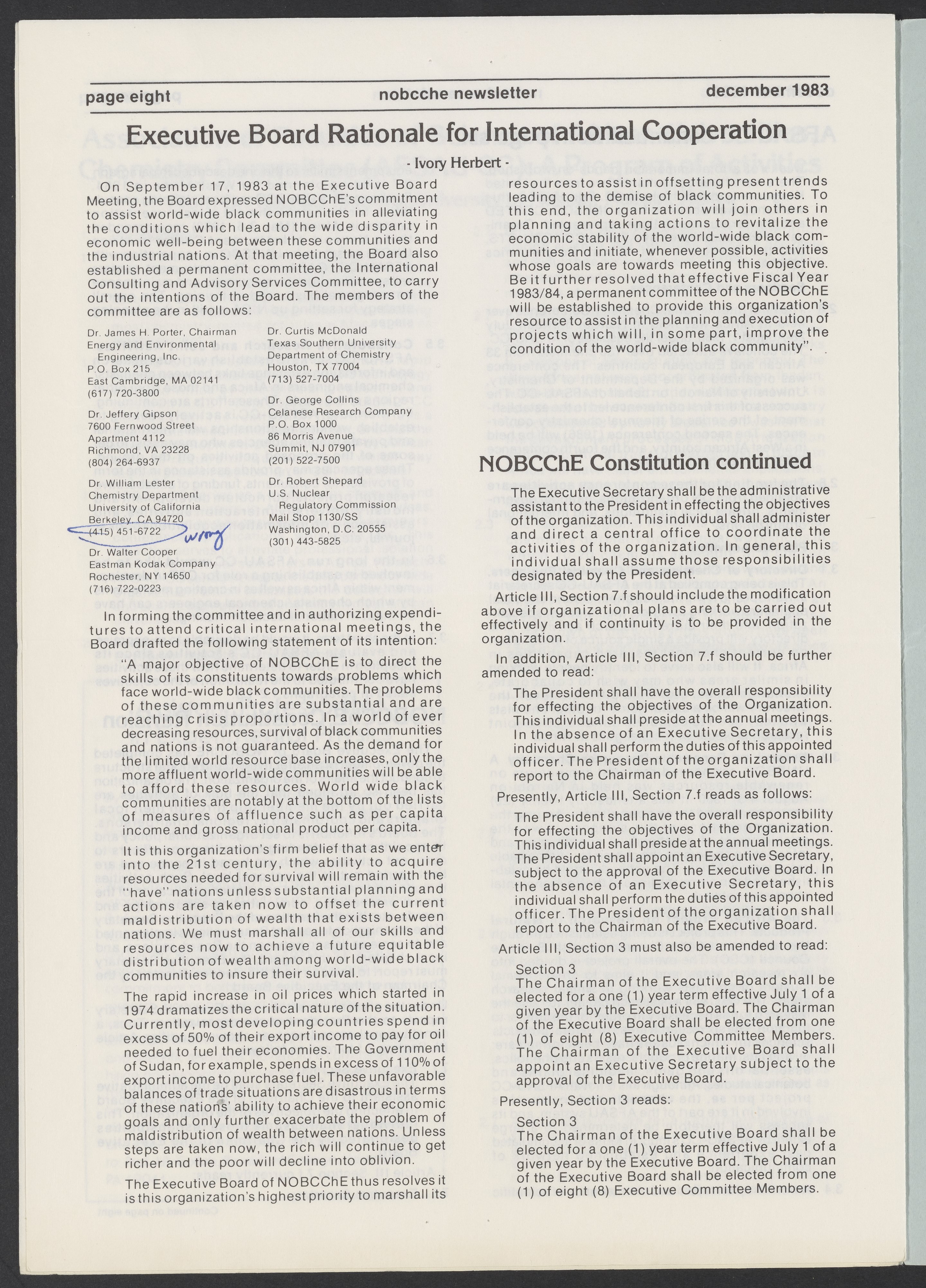 page eight    nobcche newsletter    december 1983

Executive Board Rationale for International Cooperation

- Ivory Herbert -

On September 17, 1983 at the Executive Board Meeting, the Board expressed NOBCChE's commitment to assist world-wide black communities in alleviating the conditions which lead to the wide disparity in economic well-being between these communities and the industrial nations. At that meeting, the Board also established a permanent committee, the International Consulting and Advisory Services Committee, to carry out the intentions of the Board. The members of the committee are as follows:

Dr. James H. Porter, Chairman
Energy and Environmental Engineering, Inc.
P.O. Box 215
East Cambridge, MA 02141
(617) 720-3800

Dr. Jeffery Gipson
7600 Fernwood Street
Apartment 4112
Richmond, VA 23228
(804) 264-6937

Dr. William Lester
Chemistry Department
University of California
Berkeley, CA 94720
(415) 451-6722 wrong

Dr. Walter Cooper
Eastman Kodak Company
Rochester, NY 14650
(716) 722-0223

Dr. Curtis McDonald
Texas Southern University
Department of Chemistry
Houston, TX 77004
(713) 527-7004

Dr. George Collins
Celanese Research Company
P.O. Box 1000
86 Morris Avenue
Summit, NJ 07901
(201) 522-7500

Dr. Robert Shepard
U.S. Nuclear Regulatory Commission
Mail Stop 1130/SS
Washington, D.C. 20555
(301) 443-5825

In forming the committee and in authorizing expenditures to attend critical international meetings, the Board drafted the following statement of its intention:

"A major objective of NOBCChE is to direct the skills of its constituents towards problems which face world-wide black communities. The problems of these communities are substantial and are reaching crisis proportions. In a world of ever decreasing resources, survival of black communities and nations is not guaranteed. As the demand for the limited world resource base increases, only the more affluent world-wide communities will be able to afford these resources. World wide black communities are notably at the bottom of the lists of measures of affluence such as per capita income and gross national product per capita.

It is this organization's firm belief that as we enter into the 21st century, the ability to acquire resources needed for survival will remain with the "have" nations unless substantial planning and actions are taken now to offset the current maldistribution of wealth that exists between nations. We must marshall all of our skills and resources now to achieve a future equitable distribution of wealth among world-wide black communities to insure their survival.

The rapid increase in oil prices which started in 1974 dramatizes the critical nature of the situation. Currently, most developing countries spend in excess of 50% of their export income to pay for oil needed to fuel their economies. The Government of Sudan, for example, spends in excess of 110% of export income to purchase fuel. These unfavorable balances of trade situations are disastrous in terms of these nations' ability to achieve their economic goals and only further exacerbate the problem of maldistribution of wealth between nations. Unless steps are taken now, the rich will continue to get richer and the poor will decline into oblivion.

The Executive Board of NOBCChE thus resolves it is this organization's highest priority to marshall its resources to assist in offsetting present trends leading to the demise of black communities. To this end, the organization will join others in planning and taking actions to revitalize the economic stability of the world-wide black communities and initiate, whenever possible, activities whose goals are towards meeting this objective. Be it further resolved that effective Fiscal Year 1983/84, a permanent committee of the NOBCChE will be established to provide this organization's resource to assist in the planning and execution of projects which will, in some part, improve the condition of the world-wide black community".

NOBCChE Constitution continued

The Executive Secretary shall be the administrative assistant to the President in effecting the objectives of the organization. This individual shall administer and direct a central office to coordinate the activities of the organization. In general, this individual shall assume those responsibilities designated by the President.

Article III, Section 7.f should include the modification above if organizational plans are to be carried out effectively and if continuity is to be provided in the organization.

In addition, Article III, Section 7.f should be further amended to read:

The President shall have the overall responsibility for effecting the objectives of the Organization. This individual shall preside at the annual meetings. In the absence of an Executive Secretary, this individual shall perform the duties of this appointed officer. The President of the organization shall report to the Chairman of the Executive Board.

Presently, Article III, Section 7.f reads as follows:

The President shall have the overall responsibility for effecting the objectives of the Organization. This individual shall preside at the annual meetings. The President shall appoint an Executive Secretary, subject to the approval of the Executive Board. In the absence of an Executive Secretary, this individual shall perform the duties of this appointed officer. The President of the organization shall report to the Chairman of the Executive Board.

Article III, Section 3 must also be amended to read:

Section 3
The Chairman of the Executive Board shall be elected for a one (1) year term effective July 1 of a given year by the Executive Board. The Chairman of the Executive Board shall be elected from one (1) of eight (8) Executive Committee Members. The Chairman of the Executive Board shall appoint an Executive Secretary subject to the approval of the Executive Board.

Presently, Section 3 reads:

Section 3
The Chairman of the Executive Board shall be elected for a one (1) year term effective July 1 of a given year by the Executive Board. The Chairman of the Executive Board shall be elected from one (1) of eight (8) Executive Committee Members.